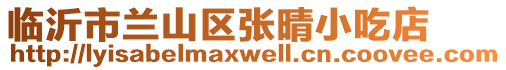 临沂市兰山区张晴小吃店
http://lyisabelmaxwell.cn.coovee.com